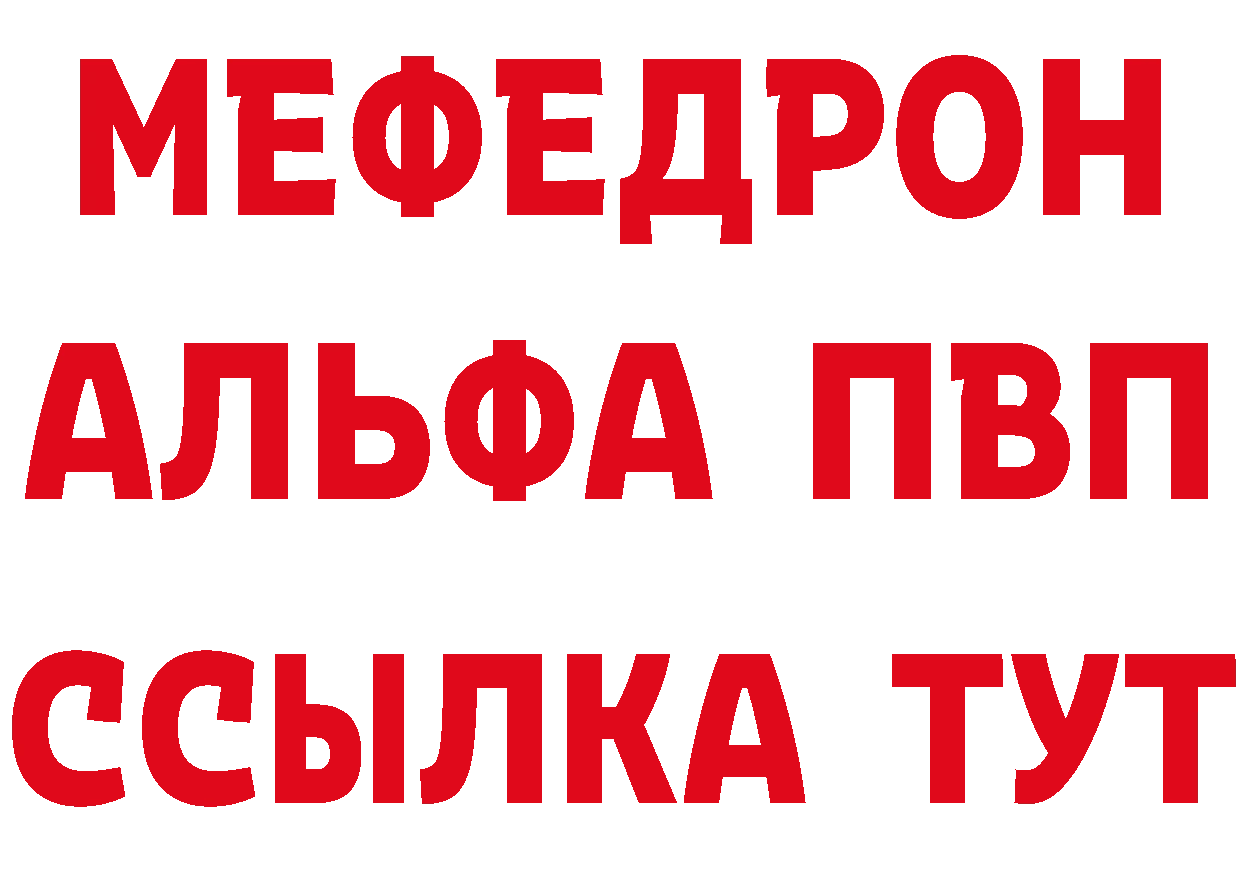 МЕФЕДРОН
АЛЬФА ПВП
ССЫЛКА ТУТ